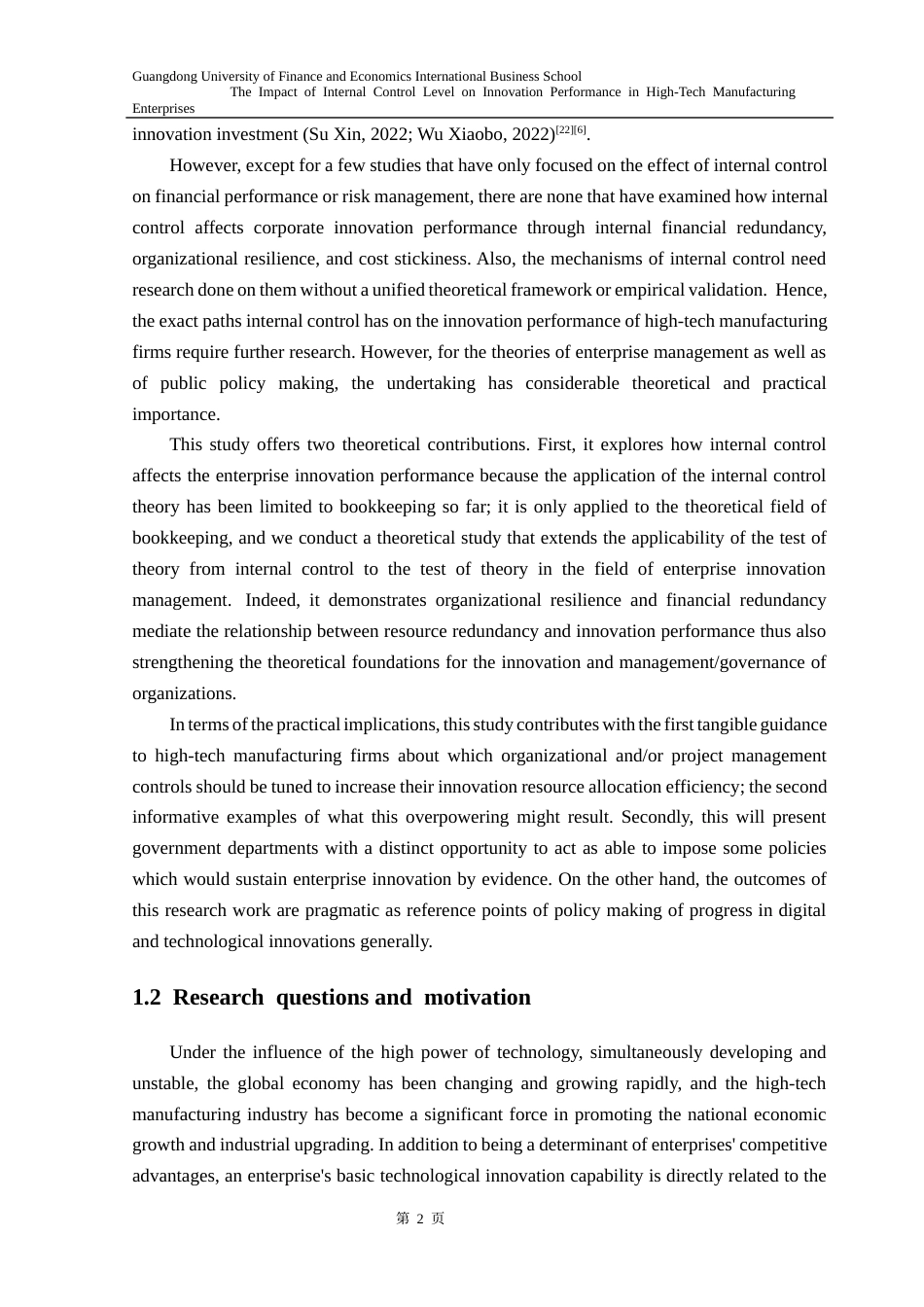 Guangdong University of Finance and Economics International Business School
The Impact of Internal Control Level on Innovation Performance in High-Tech Manufacturing Enterprises

innovation investment (Su Xin, 2022; Wu Xiaobo, 2022)$^{[22][6]}$.

However, except for a few studies that have only focused on the effect of internal control on financial performance or risk management, there are none that have examined how internal control affects corporate innovation performance through internal financial redundancy, organizational resilience, and cost stickiness. Also, the mechanisms of internal control need research done on them without a unified theoretical framework or empirical validation. Hence, the exact paths internal control has on the innovation performance of high-tech manufacturing firms require further research. However, for the theories of enterprise management as well as of public policy making, the undertaking has considerable theoretical and practical importance.

This study offers two theoretical contributions. First, it explores how internal control affects the enterprise innovation performance because the application of the internal control theory has been limited to bookkeeping so far; it is only applied to the theoretical field of bookkeeping, and we conduct a theoretical study that extends the applicability of the test of theory from internal control to the test of theory in the field of enterprise innovation management. Indeed, it demonstrates organizational resilience and financial redundancy mediate the relationship between resource redundancy and innovation performance thus also strengthening the theoretical foundations for the innovation and management/governance of organizations.

In terms of the practical implications, this study contributes with the first tangible guidance to high-tech manufacturing firms about which organizational and/or project management controls should be tuned to increase their innovation resource allocation efficiency; the second informative examples of what this overpowering might result. Secondly, this will present government departments with a distinct opportunity to act as able to impose some policies which would sustain enterprise innovation by evidence. On the other hand, the outcomes of this research work are pragmatic as reference points of policy making of progress in digital and technological innovations generally.

1.2 Research questions and motivation

Under the influence of the high power of technology, simultaneously developing and unstable, the global economy has been changing and growing rapidly, and the high-tech manufacturing industry has become a significant force in promoting the national economic growth and industrial upgrading. In addition to being a determinant of enterprises' competitive advantages, an enterprise's basic technological innovation capability is directly related to the

第 2 页